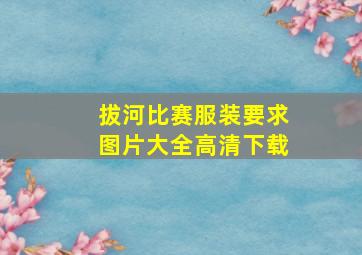 拔河比赛服装要求
图片大全高清下载